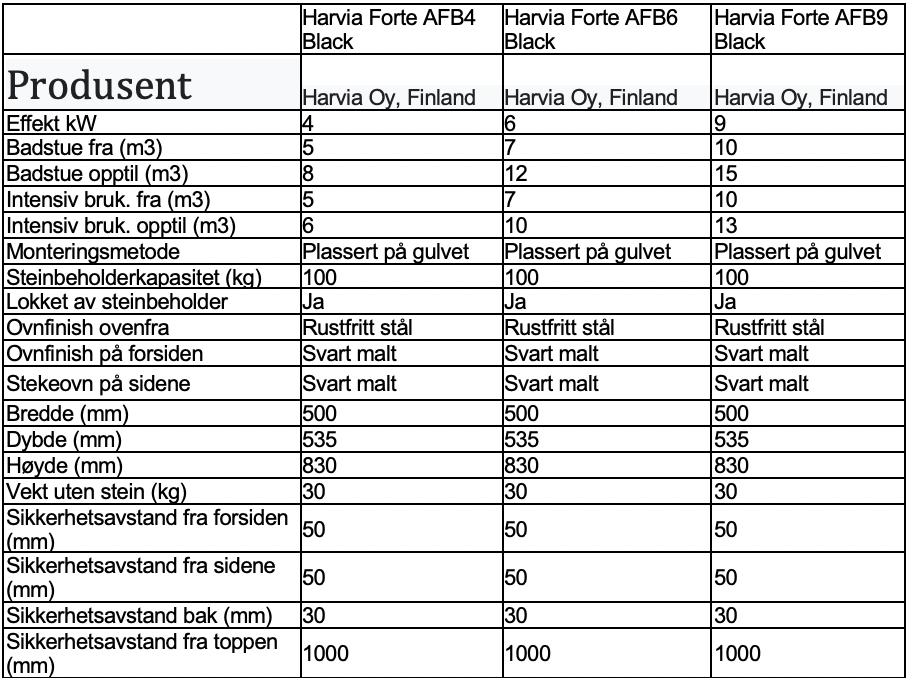 | | Harvia Forte AFB4 Black | Harvia Forte AFB6 Black | Harvia Forte AFB9 Black |
|---|---|---|---|
| Produsent | Harvia Oy, Finland | Harvia Oy, Finland | Harvia Oy, Finland |
| Effekt kW | 4 | 6 | 9 |
| Badstue fra (m3) | 5 | 7 | 10 |
| Badstue opptil (m3) | 8 | 12 | 15 |
| Intensiv bruk. fra (m3) | 5 | 7 | 10 |
| Intensiv bruk. opptil (m3) | 6 | 10 | 13 |
| Monteringsmetode | Plassert på gulvet | Plassert på gulvet | Plassert på gulvet |
| Steinbeholderkapasitet (kg) | 100 | 100 | 100 |
| Lokket av steinbeholder | Ja | Ja | Ja |
| Ovnfinish ovenfra | Rustfritt stål | Rustfritt stål | Rustfritt stål |
| Ovnfinish på forsiden | Svart malt | Svart malt | Svart malt |
| Stekeovn på sidene | Svart malt | Svart malt | Svart malt |
| Bredde (mm) | 500 | 500 | 500 |
| Dybde (mm) | 535 | 535 | 535 |
| Høyde (mm) | 830 | 830 | 830 |
| Vekt uten stein (kg) | 30 | 30 | 30 |
| Sikkerhetsavstand fra forsiden (mm) | 50 | 50 | 50 |
| Sikkerhetsavstand fra sidene (mm) | 50 | 50 | 50 |
| Sikkerhetsavstand bak (mm) | 30 | 30 | 30 |
| Sikkerhetsavstand fra toppen (mm) | 1000 | 1000 | 1000 |